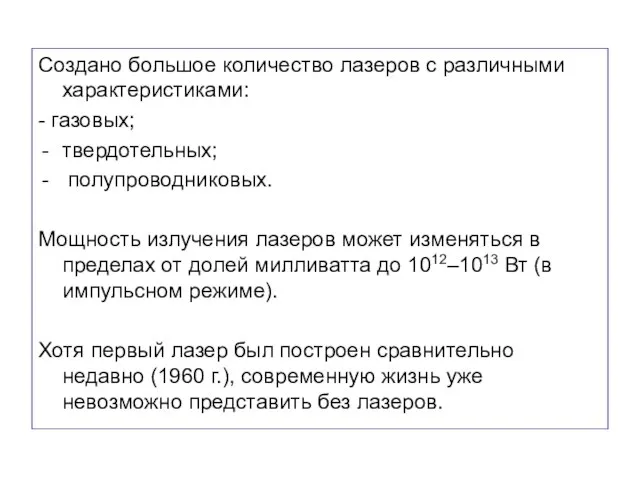 Создано большое количество лазеров с различными характеристиками:
- газовых;
- твердотельных;
- полупроводниковых.

Мощность излучения лазеров может изменяться в пределах от долей милливатта до $10^{12}$–$10^{13}$ Вт (в импульсном режиме).

Хотя первый лазер был построен сравнительно недавно (1960 г.), современную жизнь уже невозможно представить без лазеров.